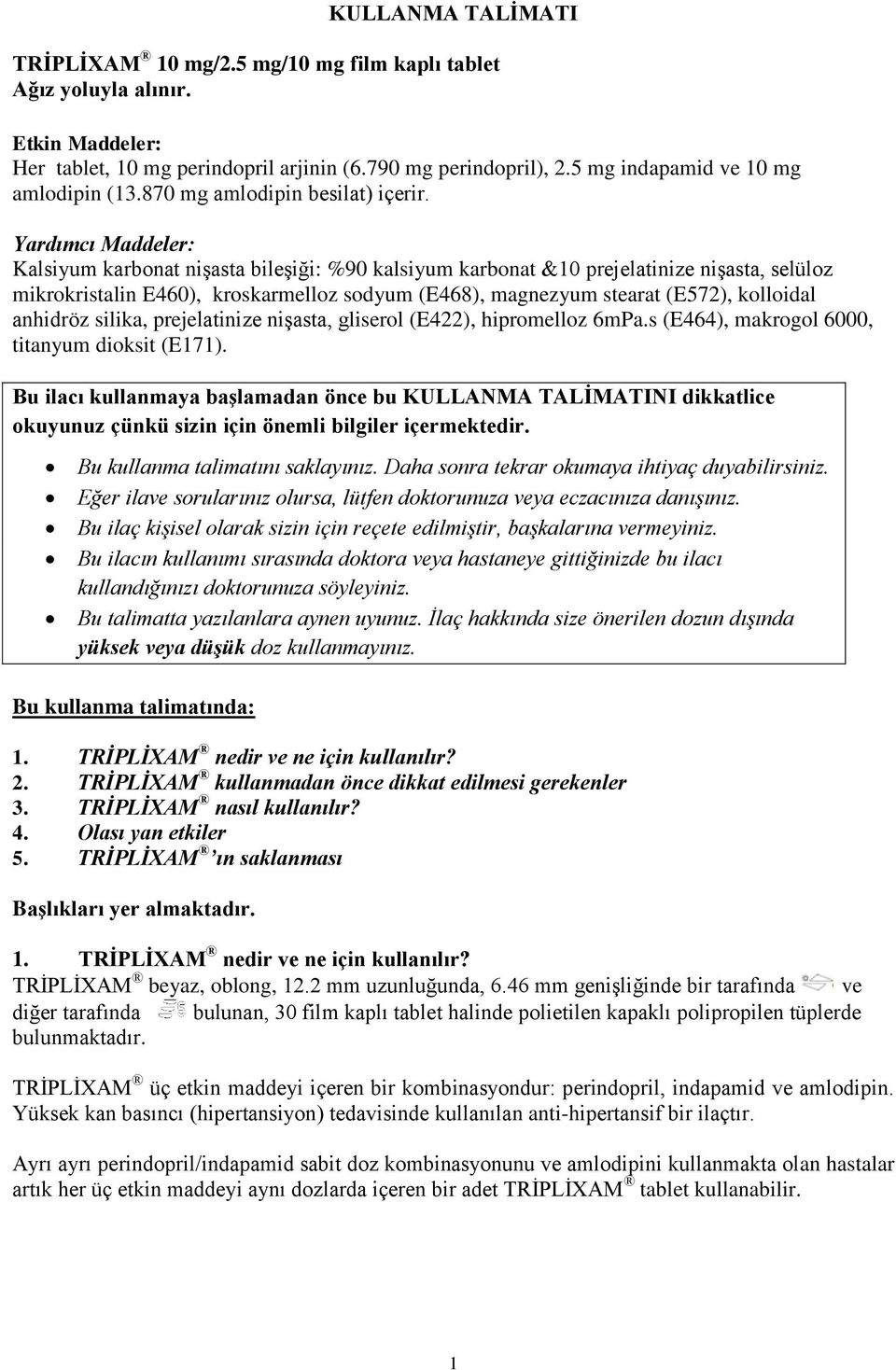 KULLANMA TALİMATI

TRİPLİXAM® 10 mg/2.5 mg/10 mg film kaplı tablet
Ağız yoluyla alınır.

Etkin Maddeler:
Her tablet, 10 mg perindopril arjinin (6.790 mg perindopril), 2.5 mg indapamid ve 10 mg amlodipin (13.870 mg amlodipin besilat) içerir.

Yardımcı Maddeler:
Kalsiyum karbonat nişasta bileşiği: %90 kalsiyum karbonat &10 prejelatinize nişasta, selüloz mikrokristalin E460), kroskarmelloz sodyum (E468), magnezyum stearat (E572), kolloidal anhidröz silika, prejelatinize nişasta, gliserol (E422), hipromelloz 6mPa.s (E464), makrogol 6000, titanyum dioksit (E171).

Bu ilacı kullanmaya başlamadan önce bu KULLANMA TALİMATINI dikkatlice okuyunuz çünkü sizin için önemli bilgiler içermektedir.

• Bu kullanma talimatını saklayınız. Daha sonra tekrar okumaya ihtiyaç duyabilirsiniz.
• Eğer ilave sorularınız olursa, lütfen doktorunuza veya eczacınıza danışınız.
• Bu ilaç kişisel olarak sizin için reçete edilmiştir, başkalarına vermeyiniz.
• Bu ilacın kullanımı sırasında doktora veya hastaneye gittiğinizde bu ilacı kullandığınızı doktorunuza söyleyiniz.
• Bu talimatta yazılanlara aynen uyunuz. İlaç hakkında size önerilen dozun dışında yüksek veya düşük doz kullanmayınız.

Bu kullanma talimatında:

1. TRİPLİXAM® nedir ve ne için kullanılır?
2. TRİPLİXAM® kullanmadan önce dikkat edilmesi gerekenler
3. TRİPLİXAM® nasıl kullanılır?
4. Olası yan etkiler
5. TRİPLİXAM®'ın saklanması

Başlıkları yer almaktadır.

1. TRİPLİXAM® nedir ve ne için kullanılır?
TRİPLİXAM® beyaz, oblong, 12.2 mm uzunluğunda, 6.46 mm genişliğinde bir tarafında ve diğer tarafında bulunan, 30 film kaplı tablet halinde polietilen kapaklı polipropilen tüplerde bulunmaktadır.

TRİPLİXAM® üç etkin maddeyi içeren bir kombinasyondur: perindopril, indapamid ve amlodipin. Yüksek kan basıncı (hipertansiyon) tedavisinde kullanılan anti-hipertansif bir ilaçtır.

Ayrı ayrı perindopril/indapamid sabit doz kombinasyonunu ve amlodipini kullanmakta olan hastalar artık her üç etkin maddeyi aynı dozlarda içeren bir adet TRİPLİXAM® tablet kullanabilir.

1